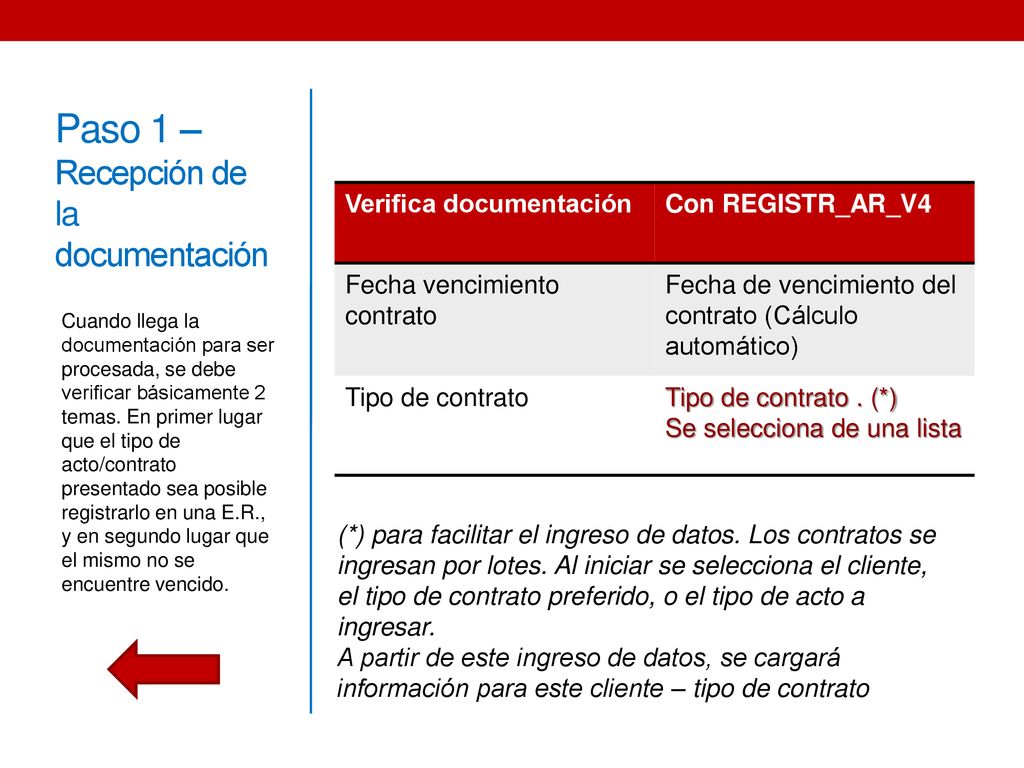 Paso 1 –
Recepción de la documentación

Cuando llega la documentación para ser procesada, se debe verificar básicamente 2 temas. En primer lugar que el tipo de acto/contrato presentado sea posible registrarlo en una E.R., y en segundo lugar que el mismo no se encuentre vencido.

| Verifica documentación | Con REGISTR_AR_V4 |
|---|---|
| Fecha vencimiento contrato | Fecha de vencimiento del contrato (Cálculo automático) |
| Tipo de contrato | Tipo de contrato . (*) Se selecciona de una lista |

(*) para facilitar el ingreso de datos. Los contratos se ingresan por lotes. Al iniciar se selecciona el cliente, el tipo de contrato preferido, o el tipo de acto a ingresar.
A partir de este ingreso de datos, se cargará información para este cliente – tipo de contrato